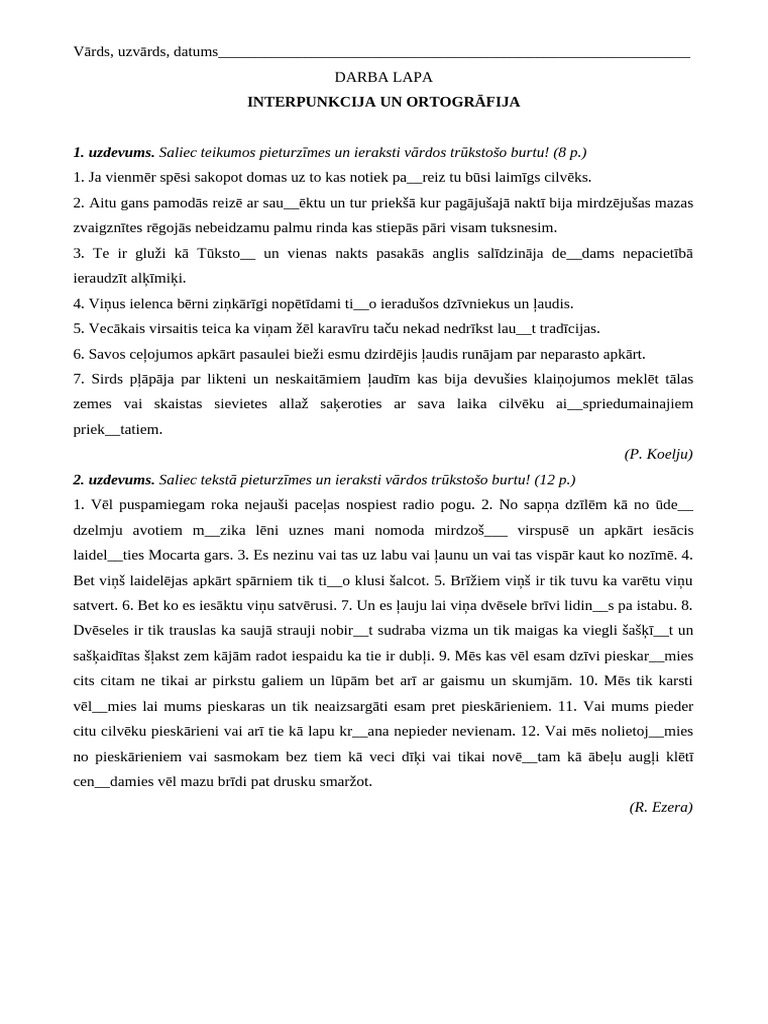 Vārds, uzvārds, datums_______________________________________________________________

DARBA LAPA
INTERPUNKCIJA UN ORTOGRĀFIJA

1. uzdevums. Saliec teikumos pieturzīmes un ieraksti vārdos trūkstošo burtu! (8 p.)
1. Ja vienmēr spēsi sakopot domas uz to kas notiek pa__reiz tu būsi laimīgs cilvēks.
2. Aitu gans pamodās reizē ar sau__ēktu un tur priekšā kur pagājušajā naktī bija mirdzējušas mazas zvaigznītes rēgojās nebeidzamu palmu rinda kas stiepās pāri visam tuksnesim.
3. Te ir gluži kā Tūksto__ un vienas nakts pasakās anglis salīdzināja de__dams nepacietībā ieraudzīt alķīmiķi.
4. Viņus ielenca bērni ziņkārīgi nopētīdami ti__o ieradušos dzīvniekus un ļaudis.
5. Vecākais virsaitis teica ka viņam žēl karavīru taču nekad nedrīkst lau__t tradīcijas.
6. Savos ceļojumos apkārt pasaulei bieži esmu dzirdējis ļaudis runājam par neparasto apkārt.
7. Sirds pļāpāja par likteni un neskaitāmiem ļaudīm kas bija devušies klaiņojumos meklēt tālas zemes vai skaistas sievietes allaž saķeroties ar sava laika cilvēku ai__spriedumainajiem priek__tatiem.
(P. Koelju)

2. uzdevums. Saliec tekstā pieturzīmes un ieraksti vārdos trūkstošo burtu! (12 p.)
1. Vēl puspamiegam roka nejauši paceļas nospiest radio pogu. 2. No sapņa dzīlēm kā no ūde__ dzelmju avotiem m__zika lēni uznes mani nomoda mirdzoš___ virspusē un apkārt iesācis laidel__ties Mocarta gars. 3. Es nezinu vai tas uz labu vai ļaunu un vai tas vispār kaut ko nozīmē. 4. Bet viņš laidelējas apkārt spārniem tik ti__o klusi šalcot. 5. Brīžiem viņš ir tik tuvu ka varētu viņu satvert. 6. Bet ko es iesāktu viņu satvērusi. 7. Un es ļauju lai viņa dvēsele brīvi lidin__s pa istabu. 8. Dvēseles ir tik trauslas ka saujā strauji nobir__t sudraba vizma un tik maigas ka viegli šašķī__t un sašķaidītas šļakst zem kājām radot iespaidu ka tie ir dubļi. 9. Mēs kas vēl esam dzīvi pieskar__mies cits citam ne tikai ar pirkstu galiem un lūpām bet arī ar gaismu un skumjām. 10. Mēs tik karsti vēl__mies lai mums pieskaras un tik neaizsargāti esam pret pieskārieniem. 11. Vai mums pieder citu cilvēku pieskārieni vai arī tie kā lapu kr__ana nepieder nevienam. 12. Vai mēs nolietoj__mies no pieskārieniem vai sasmokam bez tiem kā veci dīķi vai tikai novē__tam kā ābeļu augļi klētī cen__damies vēl mazu brīdi pat drusku smaržot.
(R. Ezera)